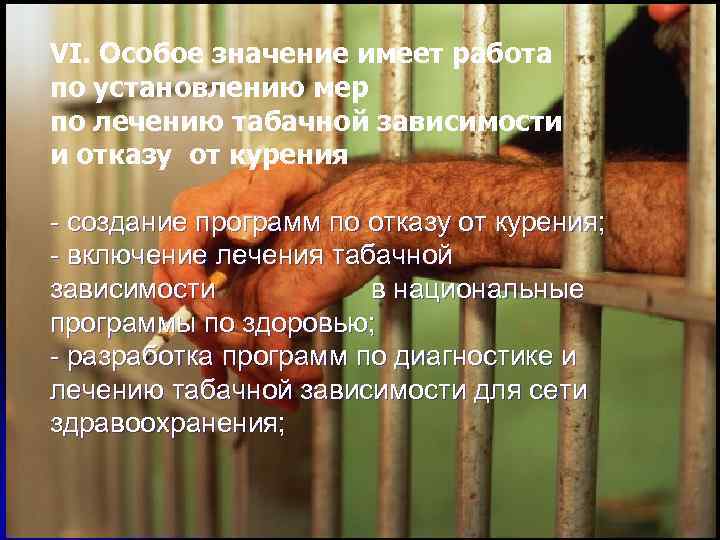 VI. Особое значение имеет работа по установлению мер по лечению табачной зависимости и отказу от курения

- создание программ по отказу от курения;
- включение лечения табачной зависимости в национальные программы по здоровью;
- разработка программ по диагностике и лечению табачной зависимости для сети здравоохранения;